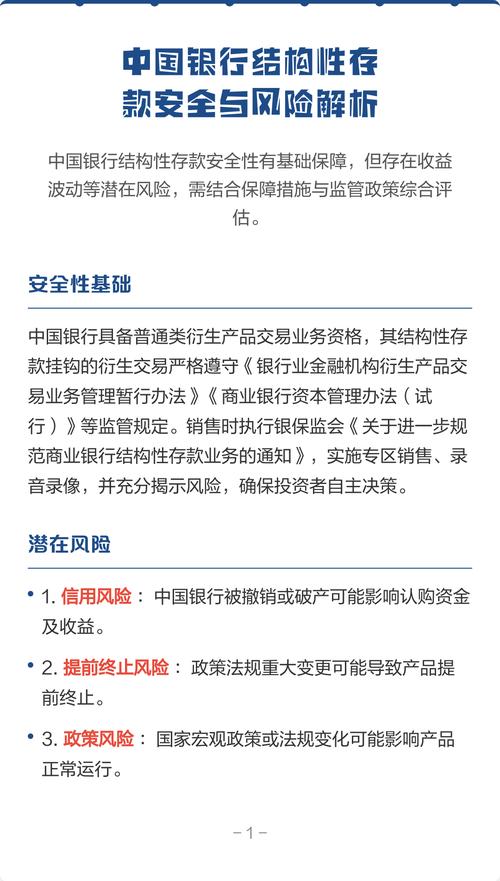 中国银行结构性存款安全与风险解析

中国银行结构性存款安全性有基础保障，但存在收益波动等潜在风险，需结合保障措施与监管政策综合评估。

安全性基础

中国银行具备普通类衍生产品交易业务资格，其结构性存款挂钩的衍生交易严格遵守《银行业金融机构衍生产品交易业务管理暂行办法》《商业银行资本管理办法（试行）》等监管规定。销售时执行银保监会《关于进一步规范商业银行结构性存款业务的通知》，实施专区销售、录音录像，并充分揭示风险，确保投资者自主决策。

潜在风险

• 1. 信用风险： 中国银行被撤销或破产可能影响认购资金及收益。

• 2. 提前终止风险： 政策法规重大变更可能导致产品提前终止。

• 3. 政策风险： 国家宏观政策或法规变化可能影响产品正常运行。

-1-